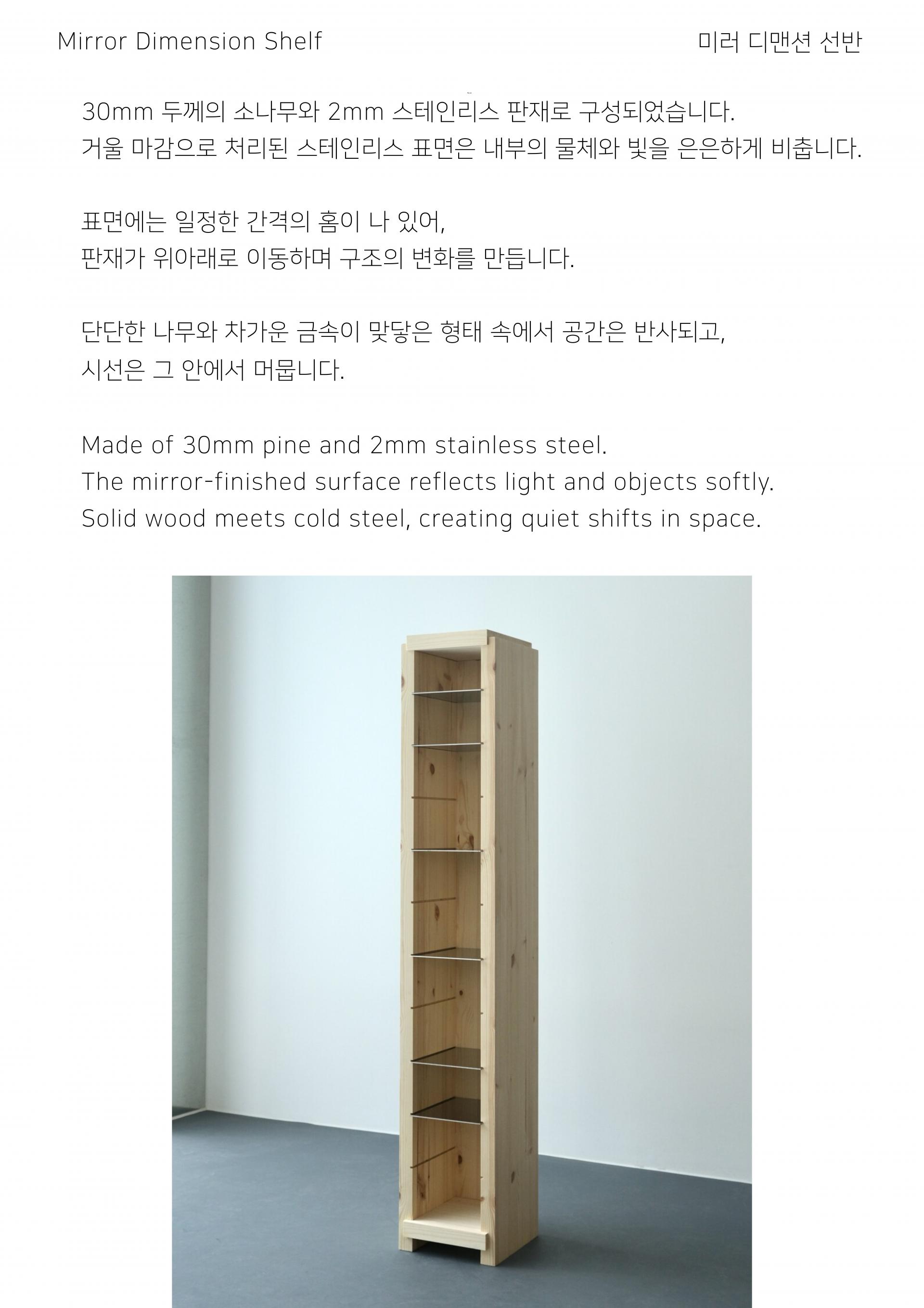 Mirror Dimension Shelf

미러 디맨션 선반

30mm 두께의 소나무와 2mm 스테인리스 판재로 구성되었습니다.
거울 마감으로 처리된 스테인리스 표면은 내부의 물체와 빛을 은은하게 비춥니다.

표면에는 일정한 간격의 홈이 나 있어,
판재가 위아래로 이동하며 구조의 변화를 만듭니다.

단단한 나무와 차가운 금속이 맞닿은 형태 속에서 공간은 반사되고,
시선은 그 안에서 머뭅니다.

Made of 30mm pine and 2mm stainless steel.
The mirror-finished surface reflects light and objects softly.
Solid wood meets cold steel, creating quiet shifts in space.